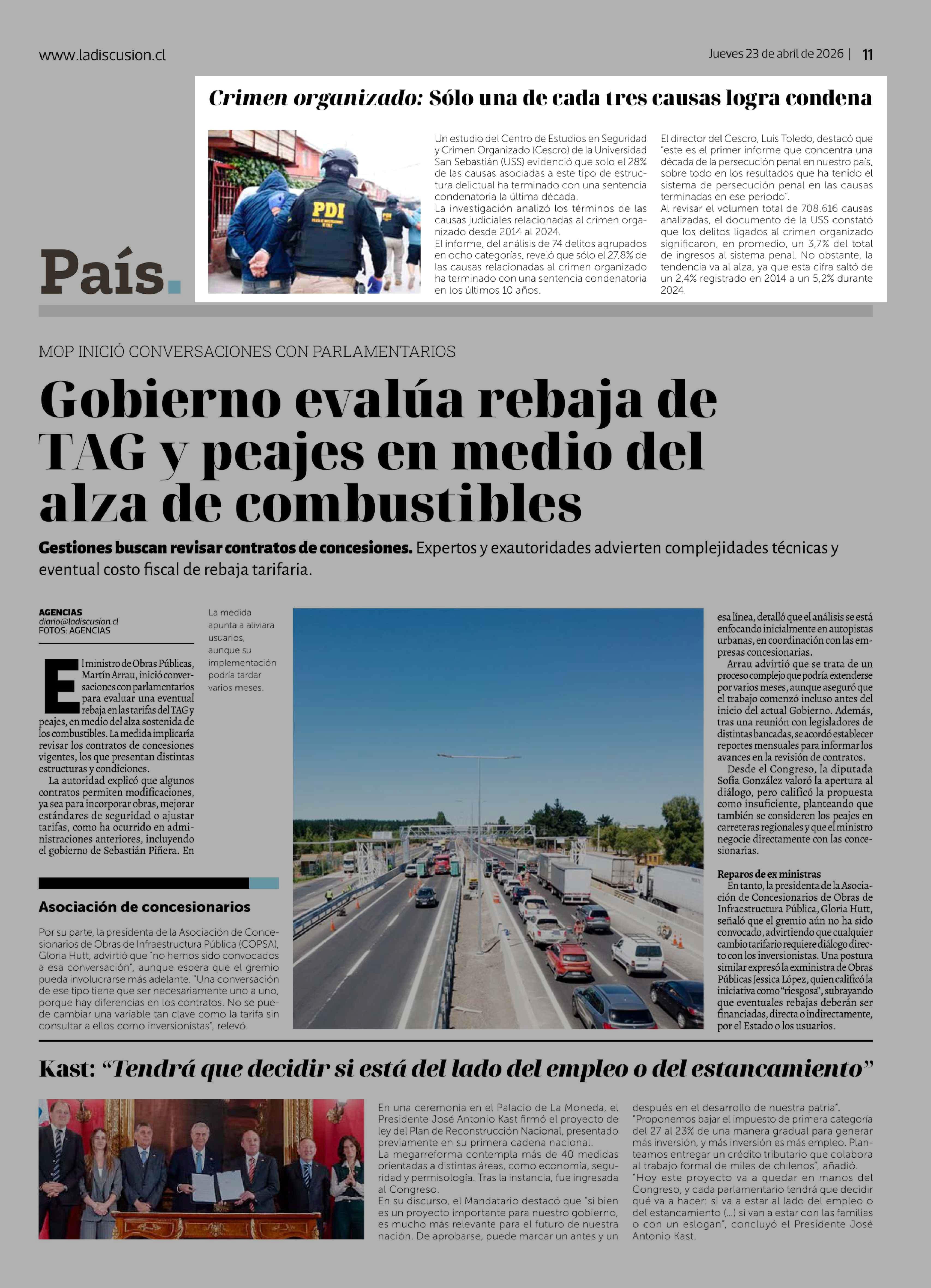 www.ladiscusion.cl

Jueves 23 de abril de 2026 | 11

País.

Crimen organizado: Sólo una de cada tres causas logra condena

PDI

Un estudio del Centro de Estudios en Seguridad y Crimen Organizado (Cescro) de la Universidad San Sebastián (USS) evidenció que solo el 28% de las causas asociadas a este tipo de estructura delictual ha terminado con una sentencia condenatoria la última década.
La investigación analizó los términos de las causas judiciales relacionadas al crimen organizado desde 2014 al 2024.
El informe, del análisis de 74 delitos agrupados en ocho categorías, reveló que sólo el 27,8% de las causas relacionadas al crimen organizado ha terminado con una sentencia condenatoria en los últimos 10 años.

El director del Cescro, Luis Toledo, destacó que "este es el primer informe que concentra una década de la persecución penal en nuestro país, sobre todo en los resultados que ha tenido el sistema de persecución penal en las causas terminadas en ese periodo".
Al revisar el volumen total de 708.616 causas analizadas, el documento de la USS constató que los delitos ligados al crimen organizado significaron, en promedio, un 3,7% del total de ingresos al sistema penal. No obstante, la tendencia va al alza, ya que esta cifra saltó de un 2,4% registrado en 2014 a un 5,2% durante 2024.

MOP INICIÓ CONVERSACIONES CON PARLAMENTARIOS

Gobierno evalúa rebaja de TAG y peajes en medio del alza de combustibles

Gestiones buscan revisar contratos de concesiones. Expertos y exautoridades advierten complejidades técnicas y eventual costo fiscal de rebaja tarifaria.

AGENCIAS
diario@ladiscusion.cl
FOTOS: AGENCIAS

El ministro de Obras Públicas, Martín Arrau, inició conversaciones con parlamentarios para evaluar una eventual rebaja en las tarifas del TAG y peajes, en medio del alza sostenida de los combustibles. La medida implicaría revisar los contratos de concesiones vigentes, los que presentan distintas estructuras y condiciones.
La autoridad explicó que algunos contratos permiten modificaciones, ya sea para incorporar obras, mejorar estándares de seguridad o ajustar tarifas, como ha ocurrido en administraciones anteriores, incluyendo el gobierno de Sebastián Piñera. En

La medida apunta a aliviara usuarios, aunque su implementación podría tardar varios meses.

esa línea, detalló que el análisis se está enfocando inicialmente en autopistas urbanas, en coordinación con las empresas concesionarias.
Arrau advirtió que se trata de un proceso complejo que podría extenderse por varios meses, aunque aseguró que el trabajo comenzó incluso antes del inicio del actual Gobierno. Además, tras una reunión con legisladores de distintas bancadas, se acordó establecer reportes mensuales para informar los avances en la revisión de contratos.
Desde el Congreso, la diputada Sofía González valoró la apertura al diálogo, pero calificó la propuesta como insuficiente, planteando que también se consideren los peajes en carreteras regionales y que el ministro negocie directamente con las concesionarias.

Reparos de ex ministras
En tanto, la presidenta de la Asociación de Concesionarios de Obras de Infraestructura Pública, Gloria Hutt, señaló que el gremio aún no ha sido convocado, advirtiendo que cualquier cambio tarifario requiere diálogo directo con los inversionistas. Una postura similar expresó la exministra de Obras Públicas Jessica López, quien calificó la iniciativa como "riesgosa", subrayando que eventuales rebajas deberán ser financiadas, directa o indirectamente, por el Estado o los usuarios.

Asociación de concesionarios

Por su parte, la presidenta de la Asociación de Concesionarios de Obras de Infraestructura Pública (COPSA), Gloria Hutt, advirtió que "no hemos sido convocados a esa conversación", aunque espera que el gremio pueda involucrarse más adelante. "Una conversación de ese tipo tiene que ser necesariamente uno a uno, porque hay diferencias en los contratos. No se puede cambiar una variable tan clave como la tarifa sin consultar a ellos como inversionistas", relevó.

Kast: "Tendrá que decidir si está del lado del empleo o del estancamiento"

En una ceremonia en el Palacio de La Moneda, el Presidente José Antonio Kast firmó el proyecto de ley del Plan de Reconstrucción Nacional, presentado previamente en su primera cadena nacional.
La megarreforma contempla más de 40 medidas orientadas a distintas áreas, como economía, seguridad y permisología. Tras la instancia, fue ingresada al Congreso.
En su discurso, el Mandatario destacó que "si bien es un proyecto importante para nuestro gobierno, es mucho más relevante para el futuro de nuestra nación. De aprobarse, puede marcar un antes y un después en el desarrollo de nuestra patria".
"Proponemos bajar el impuesto de primera categoría del 27 al 23% de una manera gradual para generar más inversión, y más inversión es más empleo. Planteamos entregar un crédito tributario que colabora al trabajo formal de miles de chilenos", añadió.
"Hoy este proyecto va a quedar en manos del Congreso, y cada parlamentario tendrá que decidir qué va a hacer: si va a estar al lado del empleo o del estancamiento (...) si van a estar con las familias o con un eslogan", concluyó el Presidente José Antonio Kast.